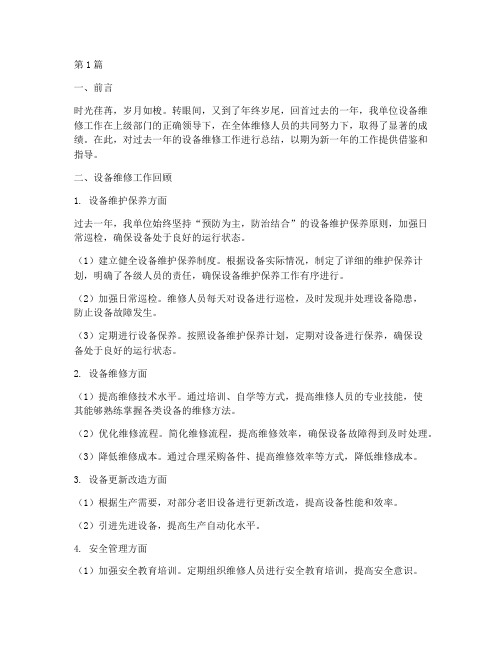 第1篇

一、前言

时光荏苒，岁月如梭。转眼间，又到了年终岁尾，回首过去的一年，我单位设备维修工作在上级部门的正确领导下，在全体维修人员的共同努力下，取得了显著的成绩。在此，对过去一年的设备维修工作进行总结，以期为新一年的工作提供借鉴和指导。

二、设备维修工作回顾

1. 设备维护保养方面

过去一年，我单位始终坚持“预防为主，防治结合”的设备维护保养原则，加强日常巡检，确保设备处于良好的运行状态。

（1）建立健全设备维护保养制度。根据设备实际情况，制定了详细的维护保养计划，明确了各级人员的责任，确保设备维护保养工作有序进行。

（2）加强日常巡检。维修人员每天对设备进行巡检，及时发现并处理设备隐患，防止设备故障发生。

（3）定期进行设备保养。按照设备维护保养计划，定期对设备进行保养，确保设备处于良好的运行状态。

2. 设备维修方面

（1）提高维修技术水平。通过培训、自学等方式，提高维修人员的专业技能，使其能够熟练掌握各类设备的维修方法。

（2）优化维修流程。简化维修流程，提高维修效率，确保设备故障得到及时处理。

（3）降低维修成本。通过合理采购备件、提高维修效率等方式，降低维修成本。

3. 设备更新改造方面

（1）根据生产需要，对部分老旧设备进行更新改造，提高设备性能和效率。

（2）引进先进设备，提高生产自动化水平。

4. 安全管理方面

（1）加强安全教育培训。定期组织维修人员进行安全教育培训，提高安全意识。